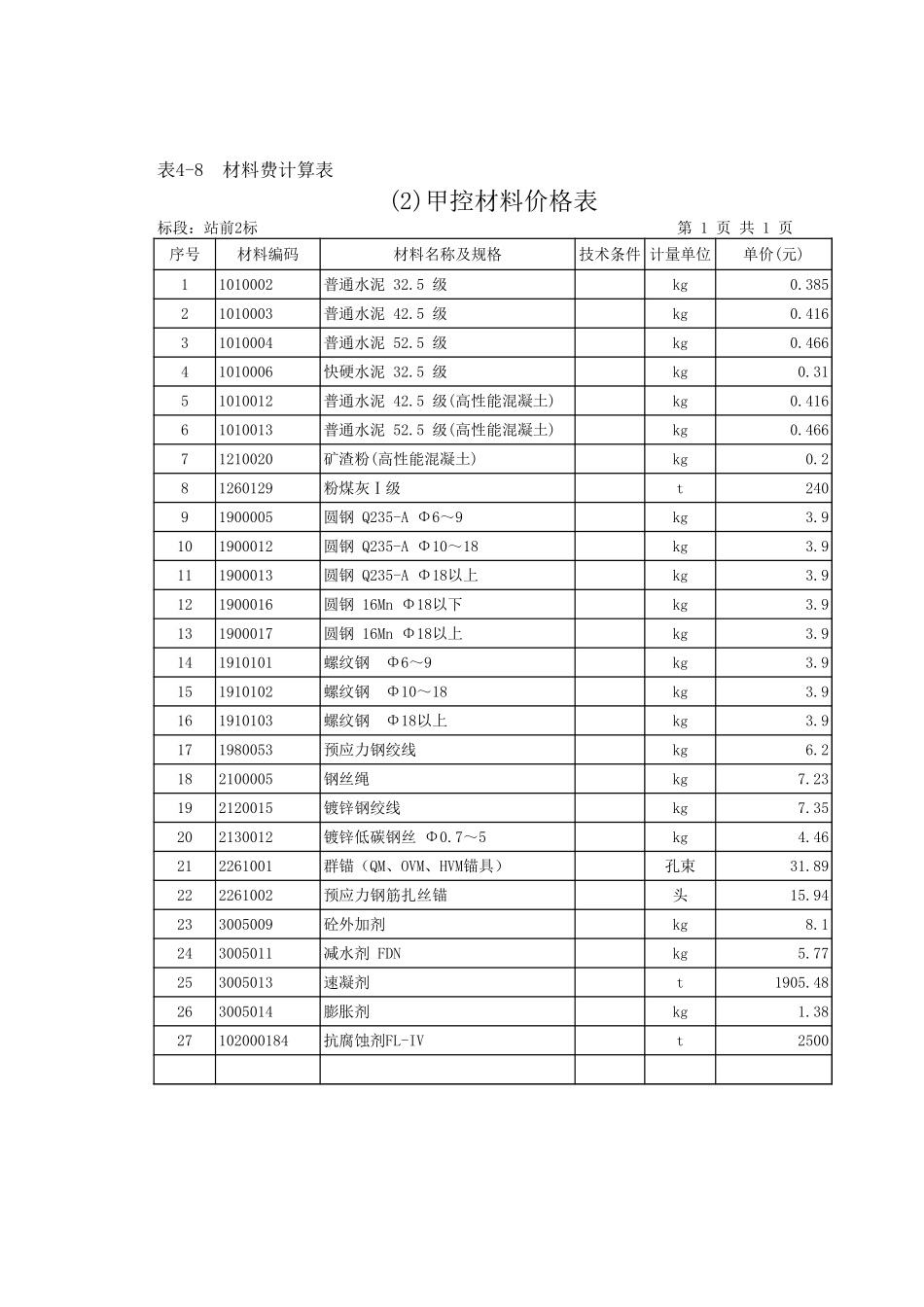 表4-8 材料费计算表

(2)甲控材料价格表

标段：站前2标 第 1 页 共 1 页

| 序号 | 材料编码 | 材料名称及规格 | 技术条件 | 计量单位 | 单价(元) |
|---|---|---|---|---|---|
| 1 | 1010002 | 普通水泥 32.5 级 | | kg | 0.385 |
| 2 | 1010003 | 普通水泥 42.5 级 | | kg | 0.416 |
| 3 | 1010004 | 普通水泥 52.5 级 | | kg | 0.466 |
| 4 | 1010006 | 快硬水泥 32.5 级 | | kg | 0.31 |
| 5 | 1010012 | 普通水泥 42.5 级(高性能混凝土) | | kg | 0.416 |
| 6 | 1010013 | 普通水泥 52.5 级(高性能混凝土) | | kg | 0.466 |
| 7 | 1210020 | 矿渣粉(高性能混凝土) | | kg | 0.2 |
| 8 | 1260129 | 粉煤灰Ⅰ级 | | t | 240 |
| 9 | 1900005 | 圆钢 Q235-A Φ6～9 | | kg | 3.9 |
| 10 | 1900012 | 圆钢 Q235-A Φ10～18 | | kg | 3.9 |
| 11 | 1900013 | 圆钢 Q235-A Φ18以上 | | kg | 3.9 |
| 12 | 1900016 | 圆钢 16Mn Φ18以下 | | kg | 3.9 |
| 13 | 1900017 | 圆钢 16Mn Φ18以上 | | kg | 3.9 |
| 14 | 1910101 | 螺纹钢 Φ6～9 | | kg | 3.9 |
| 15 | 1910102 | 螺纹钢 Φ10～18 | | kg | 3.9 |
| 16 | 1910103 | 螺纹钢 Φ18以上 | | kg | 3.9 |
| 17 | 1980053 | 预应力钢绞线 | | kg | 6.2 |
| 18 | 2100005 | 钢丝绳 | | kg | 7.23 |
| 19 | 2120015 | 镀锌钢绞线 | | kg | 7.35 |
| 20 | 2130012 | 镀锌低碳钢丝 Φ0.7～5 | | kg | 4.46 |
| 21 | 2261001 | 群锚（QM、OVM、HVM锚具） | | 孔束 | 31.89 |
| 22 | 2261002 | 预应力钢筋扎丝锚 | | 头 | 15.94 |
| 23 | 3005009 | 砼外加剂 | | kg | 8.1 |
| 24 | 3005011 | 减水剂 FDN | | kg | 5.77 |
| 25 | 3005013 | 速凝剂 | | t | 1905.48 |
| 26 | 3005014 | 膨胀剂 | | kg | 1.38 |
| 27 | 102000184 | 抗腐蚀剂FL-IV | | t | 2500 |
| | | | | | |